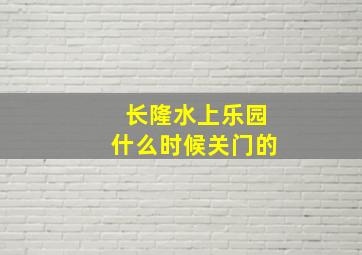 长隆水上乐园
什么时候关门的